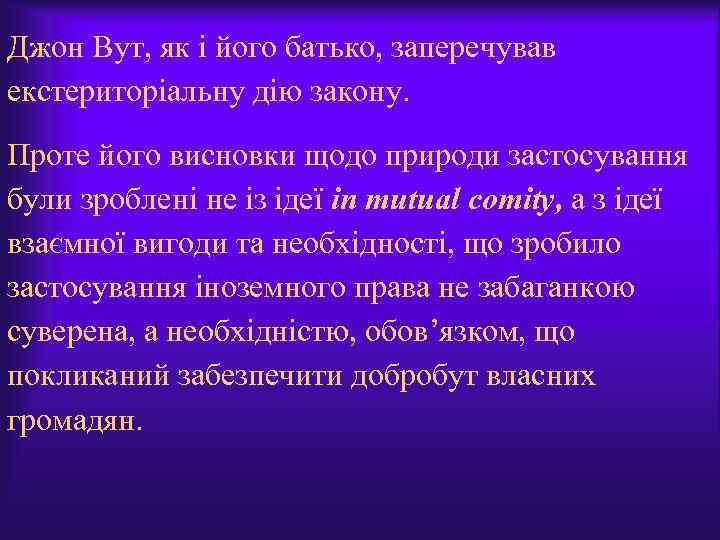 Джон Вут, як і його батько, заперечував екстериторіальну дію закону.

Проте його висновки щодо природи застосування були зроблені не із ідеї in mutual comity, а з ідеї взаємної вигоди та необхідності, що зробило застосування іноземного права не забаганкою суверена, а необхідністю, обов’язком, що покликаний забезпечити добробут власних громадян.